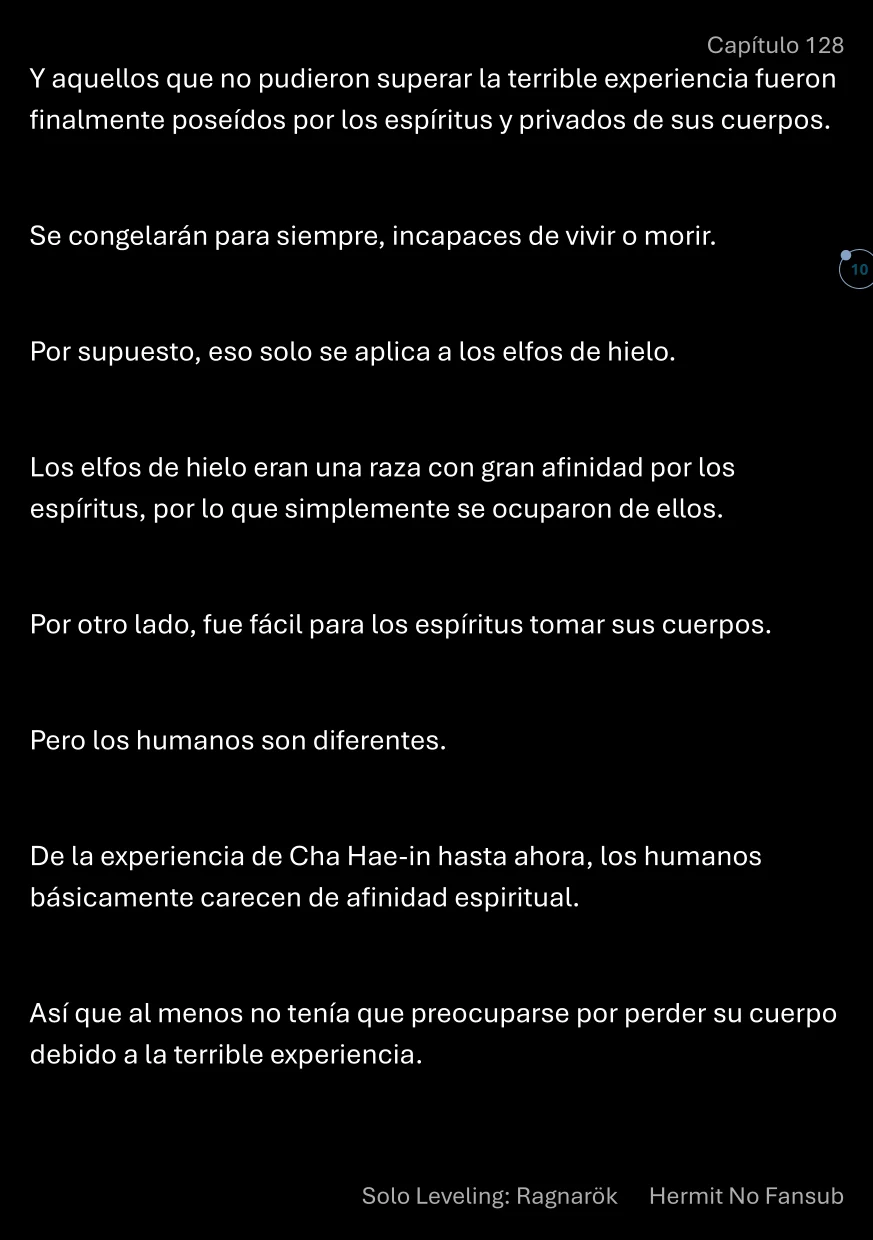 Capítulo 128

Y aquellos que no pudieron superar la terrible experiencia fueron finalmente poseídos por los espíritus y privados de sus cuerpos.

Se congelarán para siempre, incapaces de vivir o morir.

10

Por supuesto, eso solo se aplica a los elfos de hielo.

Los elfos de hielo eran una raza con gran afinidad por los espíritus, por lo que simplemente se ocuparon de ellos.

Por otro lado, fue fácil para los espíritus tomar sus cuerpos.

Pero los humanos son diferentes.

De la experiencia de Cha Hae-in hasta ahora, los humanos básicamente carecen de afinidad espiritual.

Así que al menos no tenía que preocuparse por perder su cuerpo debido a la terrible experiencia.

Solo Leveling: Ragnarök Hermit No Fansub